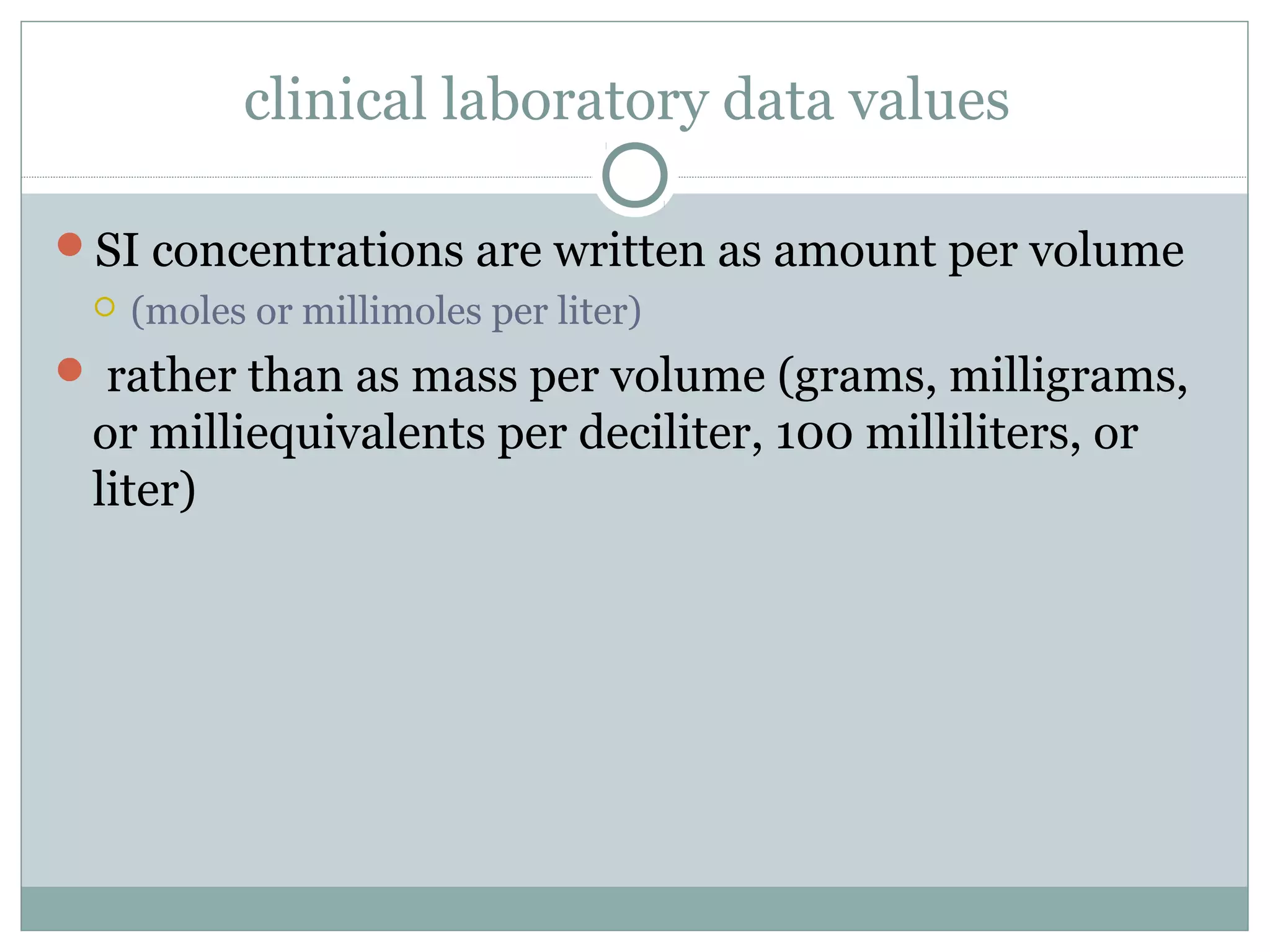 clinical laboratory data values

SI concentrations are written as amount per volume

(moles or millimoles per liter)

rather than as mass per volume (grams, milligrams, or milliequivalents per deciliter, 100 milliliters, or liter)